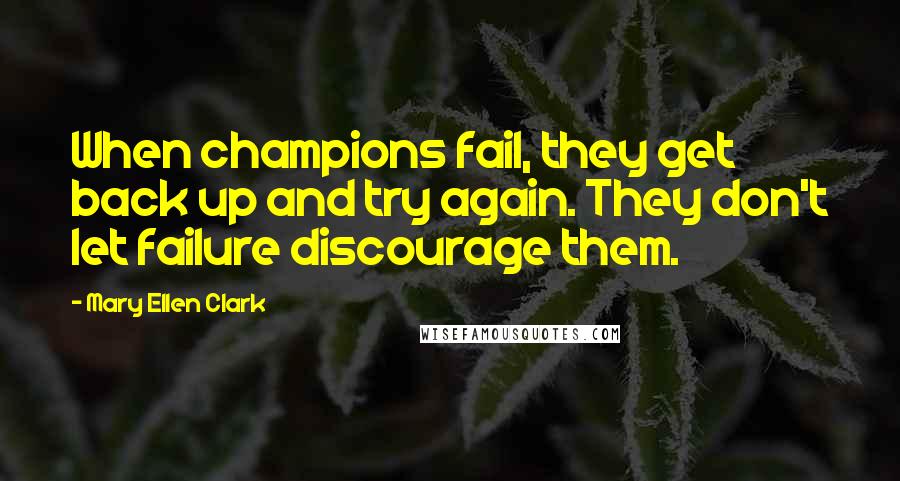 When champions fail, they get back up and try again. They don't let failure discourage them.

- Mary Ellen Clark

WISEFAMOUSQUOTES.COM